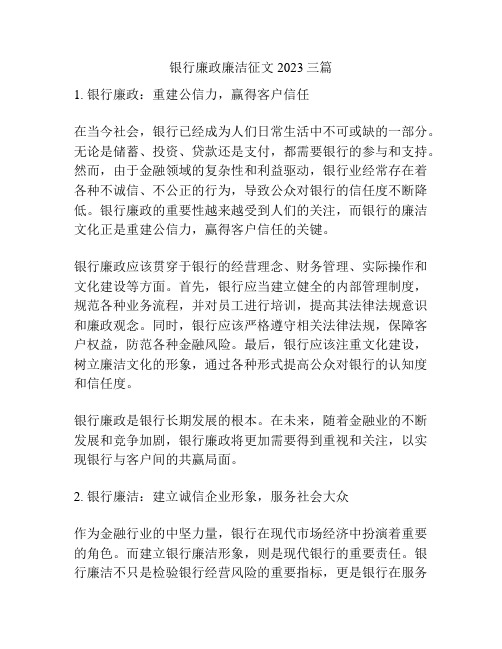 银行廉政廉洁征文 2023 三篇

1. 银行廉政：重建公信力，赢得客户信任

在当今社会，银行已经成为人们日常生活中不可或缺的一部分。无论是储蓄、投资、贷款还是支付，都需要银行的参与和支持。然而，由于金融领域的复杂性和利益驱动，银行业经常存在着各种不诚信、不公正的行为，导致公众对银行的信任度不断降低。银行廉政的重要性越来越受到人们的关注，而银行的廉洁文化正是重建公信力，赢得客户信任的关键。

银行廉政应该贯穿于银行的经营理念、财务管理、实际操作和文化建设等方面。首先，银行应当建立健全的内部管理制度，规范各种业务流程，并对员工进行培训，提高其法律法规意识和廉政观念。同时，银行应该严格遵守相关法律法规，保障客户权益，防范各种金融风险。最后，银行应该注重文化建设，树立廉洁文化的形象，通过各种形式提高公众对银行的认知度和信任度。

银行廉政是银行长期发展的根本。在未来，随着金融业的不断发展和竞争加剧，银行廉政将更加需要得到重视和关注，以实现银行与客户间的共赢局面。

2. 银行廉洁：建立诚信企业形象，服务社会大众

作为金融行业的中坚力量，银行在现代市场经济中扮演着重要的角色。而建立银行廉洁形象，则是现代银行的重要责任。银行廉洁不只是检验银行经营风险的重要指标，更是银行在服务